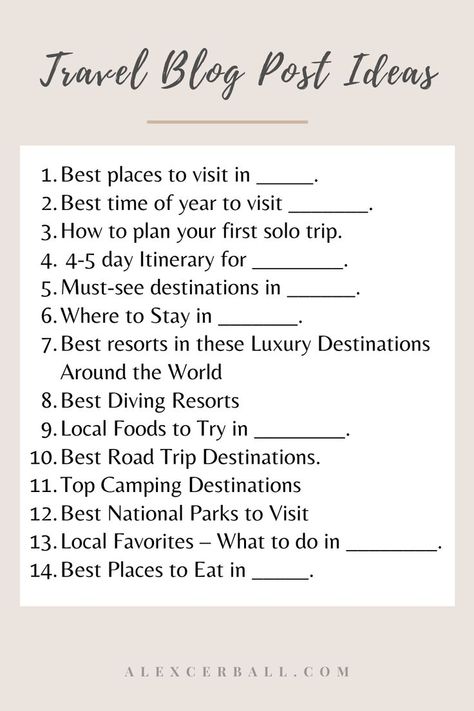 Travel Blog Post Ideas

1. Best places to visit in _____.
2. Best time of year to visit _______.
3. How to plan your first solo trip.
4. 4-5 day Itinerary for ________.
5. Must-see destinations in ______.
6. Where to Stay in _______.
7. Best resorts in these Luxury Destinations Around the World
8. Best Diving Resorts
9. Local Foods to Try in ________.
10. Best Road Trip Destinations.
11. Top Camping Destinations
12. Best National Parks to Visit
13. Local Favorites – What to do in ________.
14. Best Places to Eat in _____.

ALEXCERBALL.COM